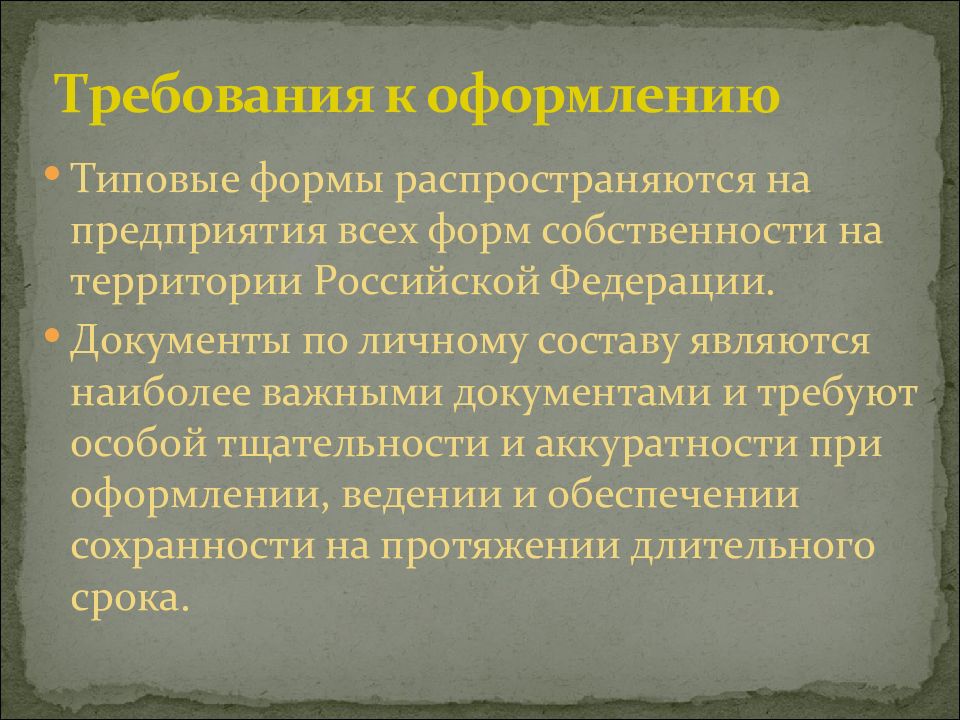 Требования к оформлению

• Типовые формы распространяются на предприятия всех форм собственности на территории Российской Федерации.
• Документы по личному составу являются наиболее важными документами и требуют особой тщательности и аккуратности при оформлении, ведении и обеспечении сохранности на протяжении длительного срока.